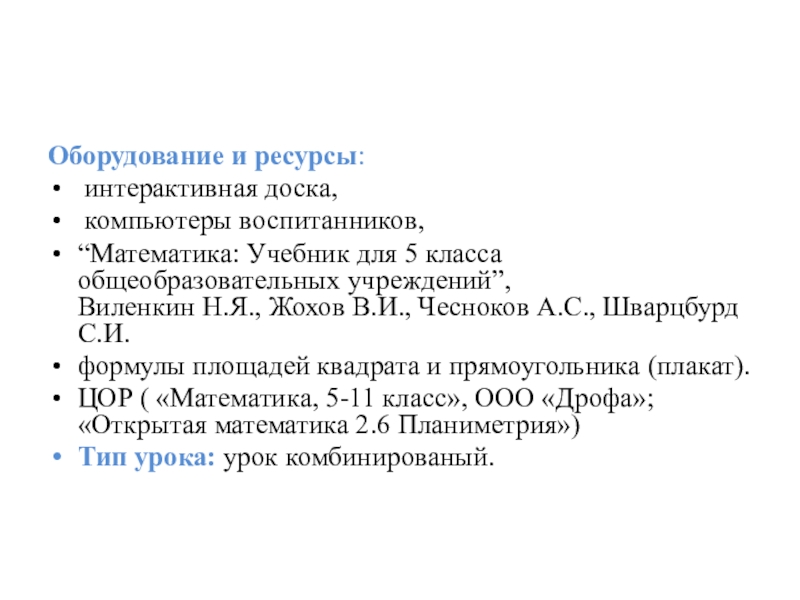 Оборудование и ресурсы:
• интерактивная доска,
• компьютеры воспитанников,
• “Математика: Учебник для 5 класса общеобразовательных учреждений”, Виленкин Н.Я., Жохов В.И., Чесноков А.С., Шварцбурд С.И.
• формулы площадей квадрата и прямоугольника (плакат).
• ЦОР ( «Математика, 5-11 класс», ООО «Дрофа»; «Открытая математика 2.6 Планиметрия»)
• Тип урока: урок комбинированый.